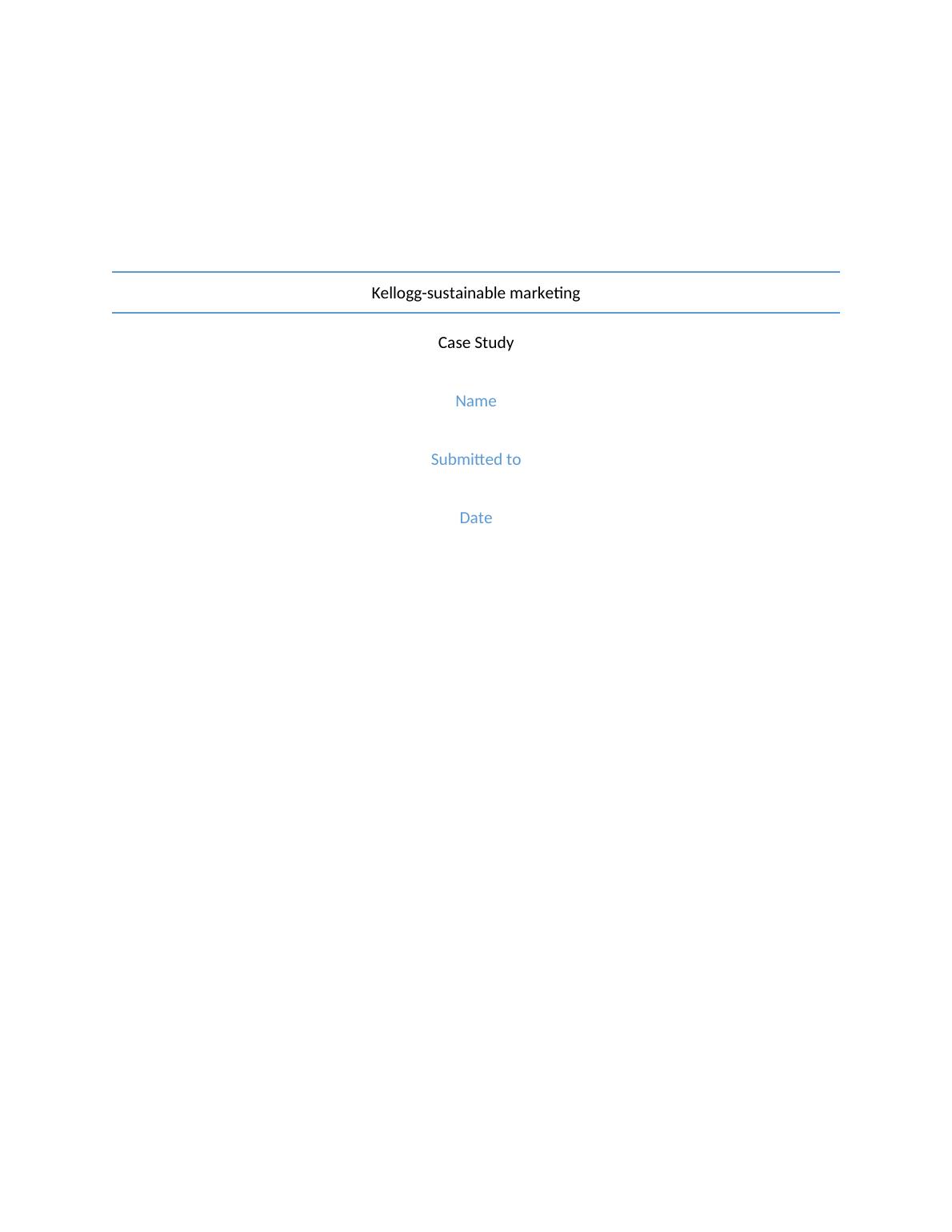 Kellogg-sustainable marketing

Case Study

Name

Submitted to

Date